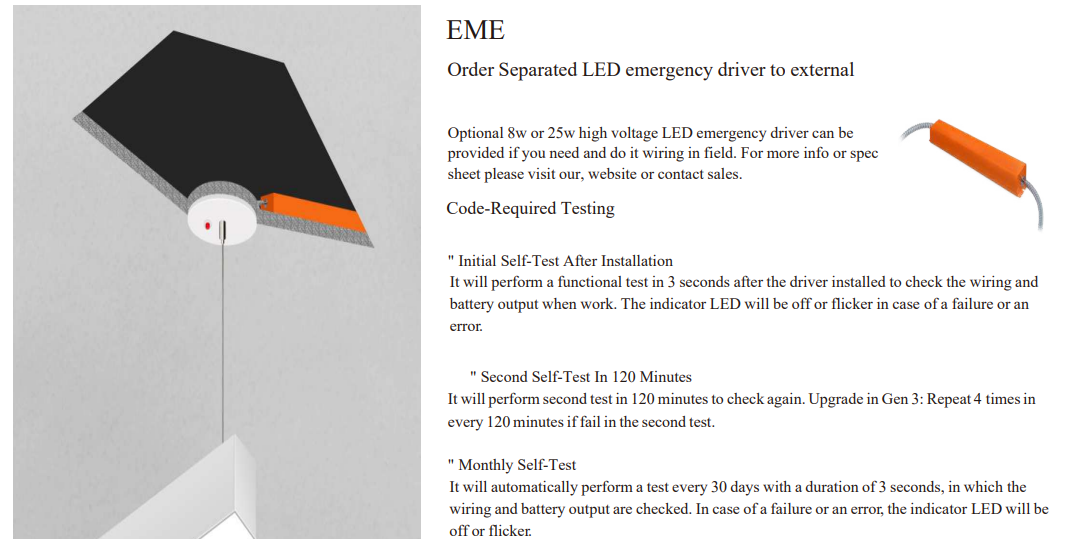 EME

Order Separated LED emergency driver to external

Optional 8w or 25w high voltage LED emergency driver can be provided if you need and do it wiring in field. For more info or spec sheet please visit our, website or contact sales.

Code-Required Testing

" Initial Self-Test After Installation
It will perform a functional test in 3 seconds after the driver installed to check the wiring and battery output when work. The indicator LED will be off or flicker in case of a failure or an error.

" Second Self-Test In 120 Minutes
It will perform second test in 120 minutes to check again. Upgrade in Gen 3: Repeat 4 times in every 120 minutes if fail in the second test.

" Monthly Self-Test
It will automatically perform a test every 30 days with a duration of 3 seconds, in which the wiring and battery output are checked. In case of a failure or an error, the indicator LED will be off or flicker.